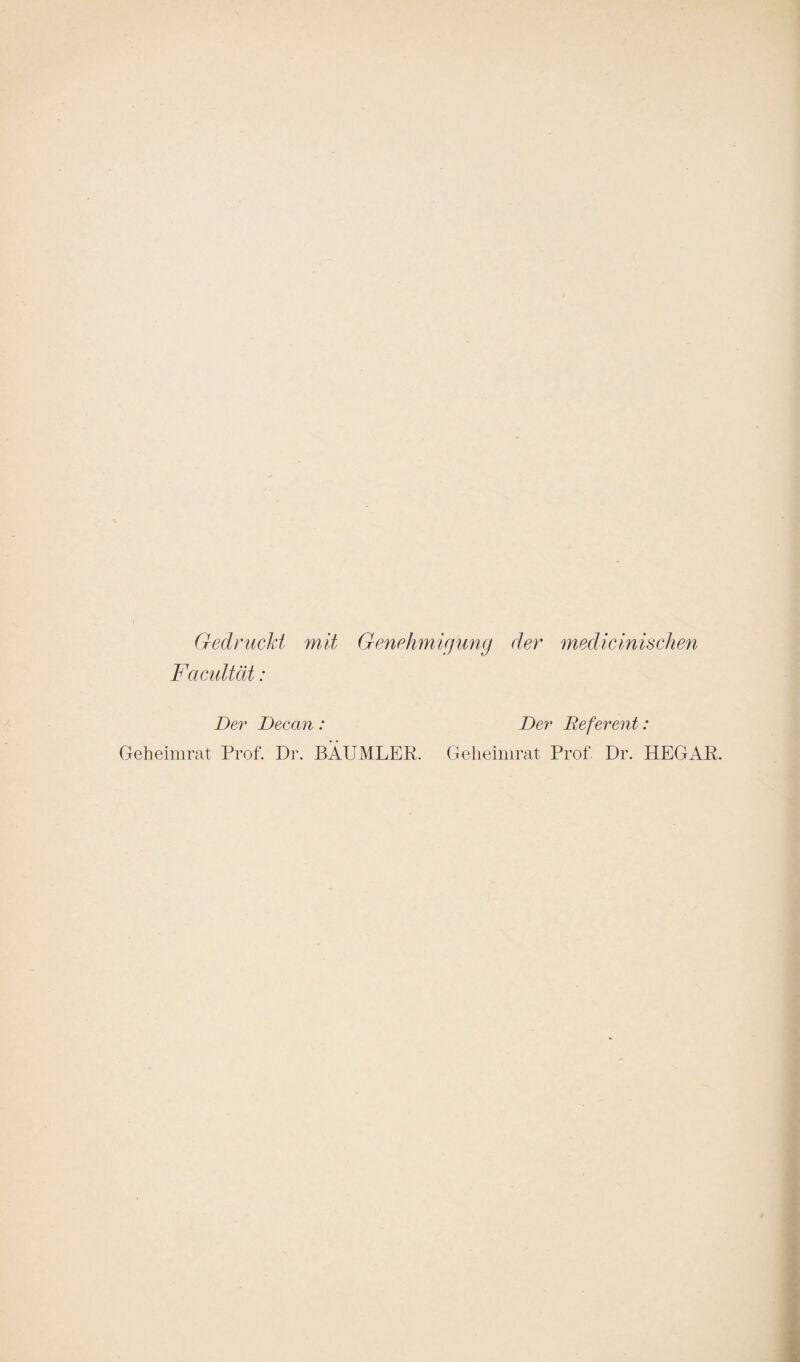 Gedruckt mit Genehmigung der medicinischen Facultät:

Der Decan:
Geheimrat Prof. Dr. BÄUMLER.

Der Referent:
Geheimrat Prof. Dr. HEGAR.